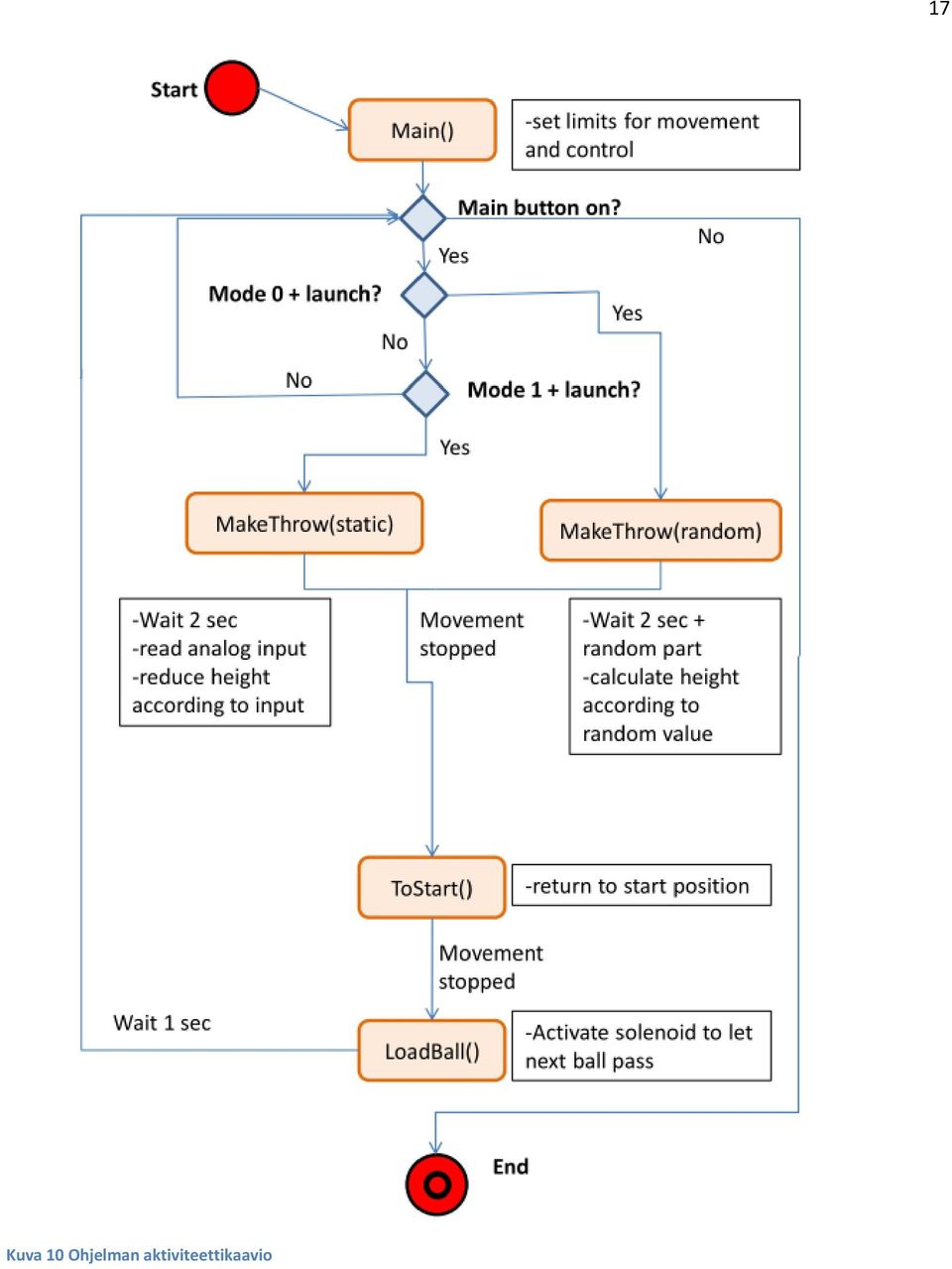 17

Start

Main()

-set limits for movement and control

Main button on?

No

Yes

Mode 0 + launch?

Yes

No

No

Mode 1 + launch?

Yes

MakeThrow(static)

MakeThrow(random)

-Wait 2 sec
-read analog input
-reduce height according to input

Movement stopped

-Wait 2 sec + random part
-calculate height according to random value

ToStart()

-return to start position

Movement stopped

Wait 1 sec

LoadBall()

-Activate solenoid to let next ball pass

End

Kuva 10 Ohjelman aktiviteettikaavio